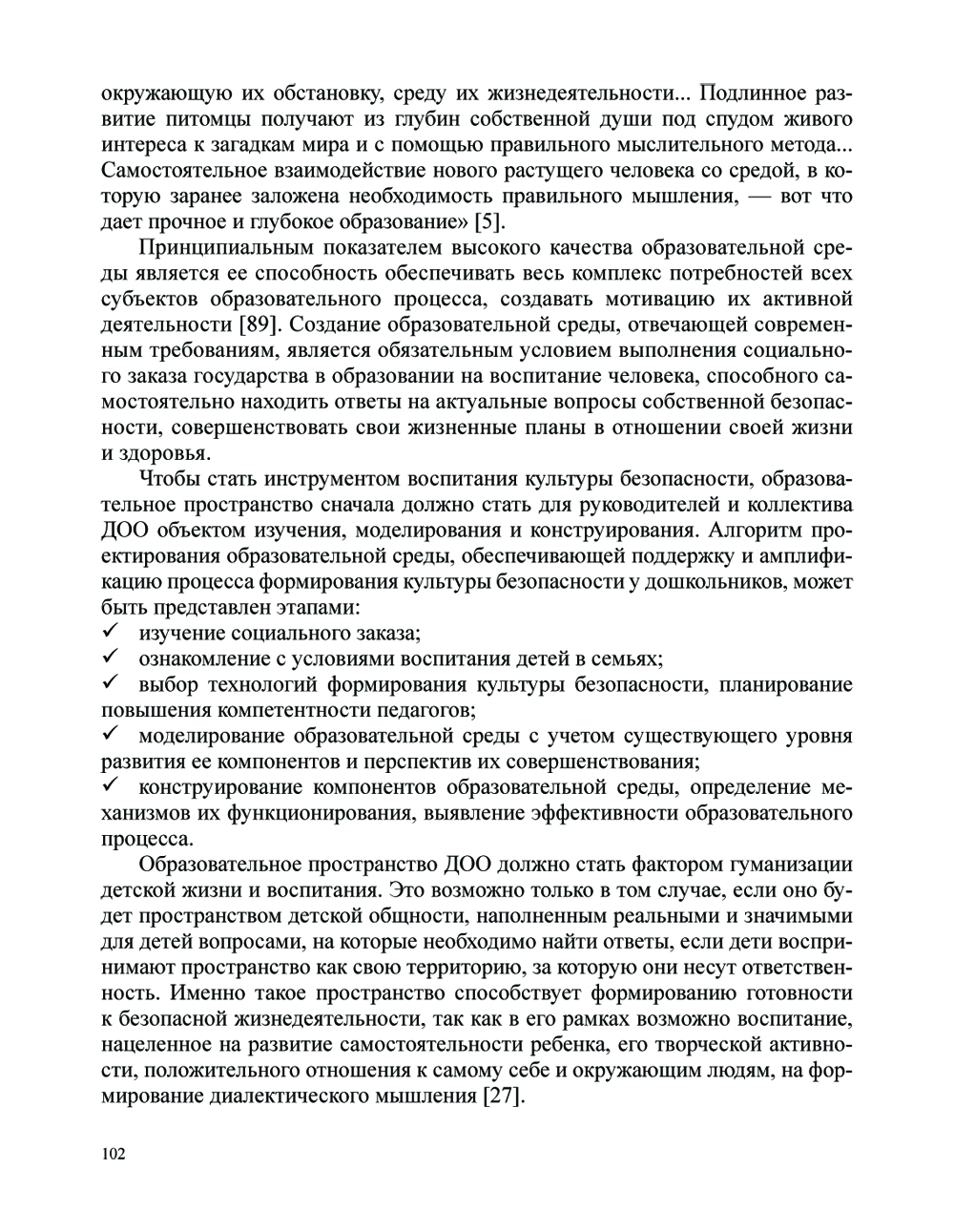 окружающую их обстановку, среду их жизнедеятельности... Подлинное развитие питомцы получают из глубин собственной души под спудом живого интереса к загадкам мира и с помощью правильного мыслительного метода... Самостоятельное взаимодействие нового растущего человека со средой, в которую заранее заложена необходимость правильного мышления, — вот что дает прочное и глубокое образование» [5].

Принципиальным показателем высокого качества образовательной среды является ее способность обеспечивать весь комплекс потребностей всех субъектов образовательного процесса, создавать мотивацию их активной деятельности [89]. Создание образовательной среды, отвечающей современным требованиям, является обязательным условием выполнения социального заказа государства в образовании на воспитание человека, способного самостоятельно находить ответы на актуальные вопросы собственной безопасности, совершенствовать свои жизненные планы в отношении своей жизни и здоровья.

Чтобы стать инструментом воспитания культуры безопасности, образовательное пространство сначала должно стать для руководителей и коллектива ДОО объектом изучения, моделирования и конструирования. Алгоритм проектирования образовательной среды, обеспечивающей поддержку и амплификацию процесса формирования культуры безопасности у дошкольников, может быть представлен этапами:
✓ изучение социального заказа;
✓ ознакомление с условиями воспитания детей в семьях;
✓ выбор технологий формирования культуры безопасности, планирование повышения компетентности педагогов;
✓ моделирование образовательной среды с учетом существующего уровня развития ее компонентов и перспектив их совершенствования;
✓ конструирование компонентов образовательной среды, определение механизмов их функционирования, выявление эффективности образовательного процесса.

Образовательное пространство ДОО должно стать фактором гуманизации детской жизни и воспитания. Это возможно только в том случае, если оно будет пространством детской общности, наполненным реальными и значимыми для детей вопросами, на которые необходимо найти ответы, если дети воспринимают пространство как свою территорию, за которую они несут ответственность. Именно такое пространство способствует формированию готовности к безопасной жизнедеятельности, так как в его рамках возможно воспитание, нацеленное на развитие самостоятельности ребенка, его творческой активности, положительного отношения к самому себе и окружающим людям, на формирование диалектического мышления [27].

102